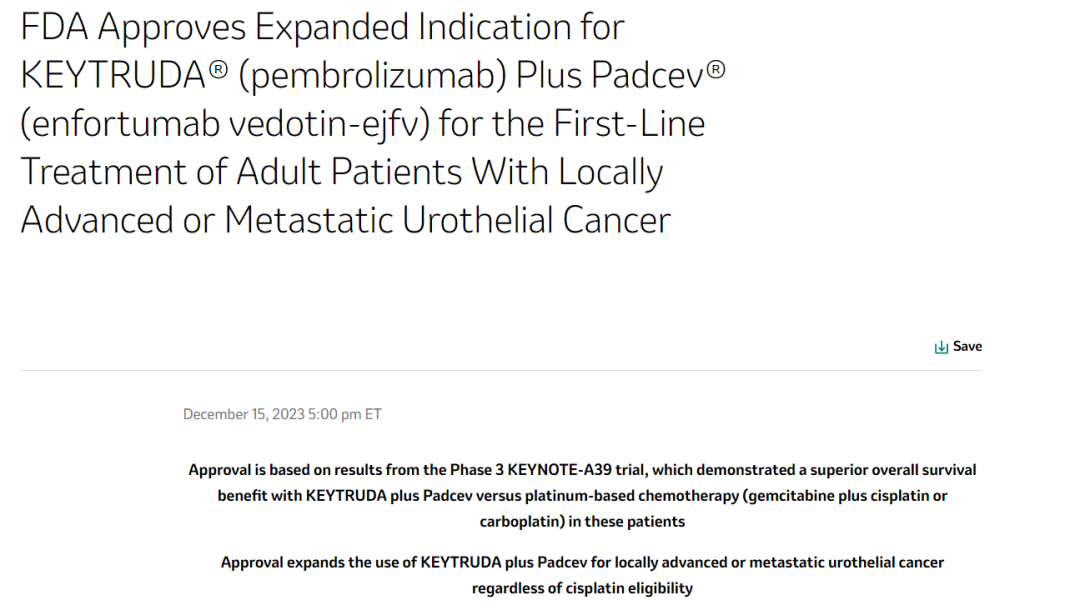 FDA Approves Expanded Indication for KEYTRUDA® (pembrolizumab) Plus Padcev® (enfortumab vedotin-ejfv) for the First-Line Treatment of Adult Patients With Locally Advanced or Metastatic Urothelial Cancer

Save

December 15, 2023 5:00 pm ET

Approval is based on results from the Phase 3 KEYNOTE-A39 trial, which demonstrated a superior overall survival benefit with KEYTRUDA plus Padcev versus platinum-based chemotherapy (gemcitabine plus cisplatin or carboplatin) in these patients

Approval expands the use of KEYTRUDA plus Padcev for locally advanced or metastatic urothelial cancer regardless of cisplatin eligibility